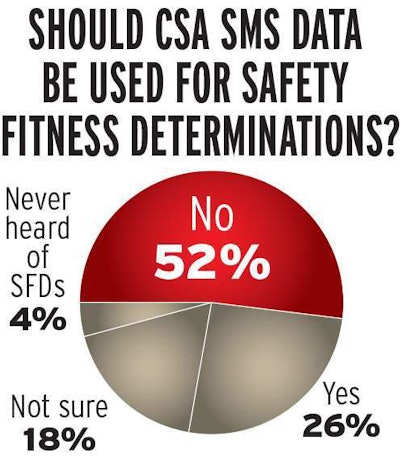 SHOULD CSA SMS DATA BE USED FOR SAFETY FITNESS DETERMINATIONS?

Never heard of SFDs
4%

No
52%

Not sure
18%

Yes
26%